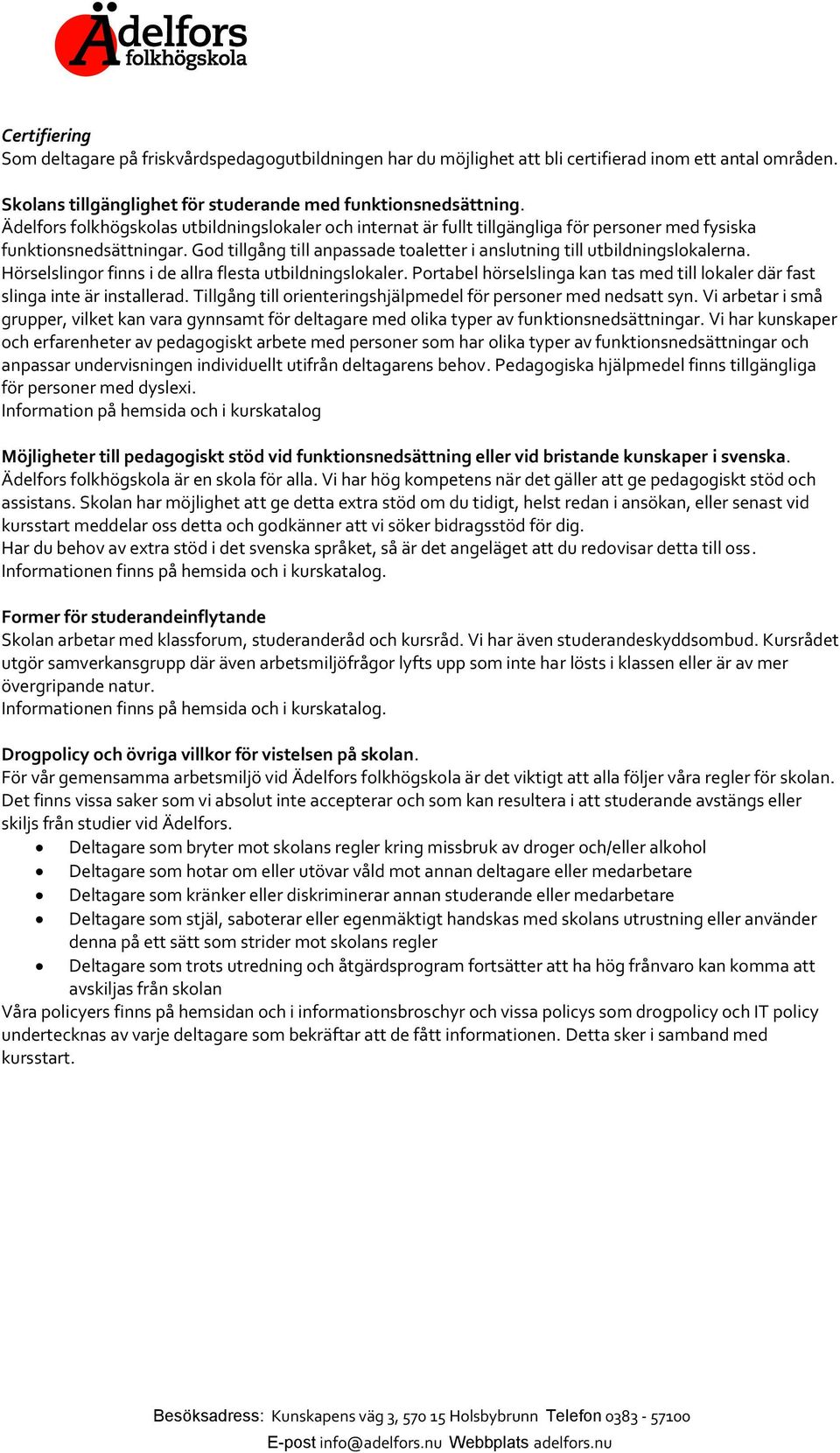 Ädelfors folkhögskola

Certifiering
Som deltagare på friskvårdspedagogutbildningen har du möjlighet att bli certifierad inom ett antal områden.

Skolans tillgänglighet för studerande med funktionsnedsättning.
Ädelfors folkhögskolas utbildningslokaler och internat är fullt tillgängliga för personer med fysiska funktionsnedsättningar. God tillgång till anpassade toaletter i anslutning till utbildningslokalerna. Hörselslingor finns i de allra flesta utbildningslokaler. Portabel hörselslinga kan tas med till lokaler där fast slinga inte är installerad. Tillgång till orienteringshjälpmedel för personer med nedsatt syn. Vi arbetar i små grupper, vilket kan vara gynnsamt för deltagare med olika typer av funktionsnedsättningar. Vi har kunskaper och erfarenheter av pedagogiskt arbete med personer som har olika typer av funktionsnedsättningar och anpassar undervisningen individuellt utifrån deltagarens behov. Pedagogiska hjälpmedel finns tillgängliga för personer med dyslexi.
Information på hemsida och i kurskatalog

Möjligheter till pedagogiskt stöd vid funktionsnedsättning eller vid bristande kunskaper i svenska.
Ädelfors folkhögskola är en skola för alla. Vi har hög kompetens när det gäller att ge pedagogiskt stöd och assistans. Skolan har möjlighet att ge detta extra stöd om du tidigt, helst redan i ansökan, eller senast vid kursstart meddelar oss detta och godkänner att vi söker bidragsstöd för dig.
Har du behov av extra stöd i det svenska språket, så är det angeläget att du redovisar detta till oss.
Informationen finns på hemsida och i kurskatalog.

Former för studerandeinflytande
Skolan arbetar med klassforum, studeranderåd och kursråd. Vi har även studerandeskyddsombud. Kursrådet utgör samverkansgrupp där även arbetsmiljöfrågor lyfts upp som inte har lösts i klassen eller är av mer övergripande natur.
Informationen finns på hemsida och i kurskatalog.

Drogpolicy och övriga villkor för vistelsen på skolan.
För vår gemensamma arbetsmiljö vid Ädelfors folkhögskola är det viktigt att alla följer våra regler för skolan. Det finns vissa saker som vi absolut inte accepterar och som kan resultera i att studerande avstängs eller skiljs från studier vid Ädelfors.
• Deltagare som bryter mot skolans regler kring missbruk av droger och/eller alkohol
• Deltagare som hotar om eller utövar våld mot annan deltagare eller medarbetare
• Deltagare som kränker eller diskriminerar annan studerande eller medarbetare
• Deltagare som stjäl, saboterar eller egenmäktigt handskas med skolans utrustning eller använder denna på ett sätt som strider mot skolans regler
• Deltagare som trots utredning och åtgärdsprogram fortsätter att ha hög frånvaro kan komma att avskiljas från skolan
Våra policyers finns på hemsidan och i informationsbroschyr och vissa policys som drogpolicy och IT policy undertecknas av varje deltagare som bekräftar att de fått informationen. Detta sker i samband med kursstart.

Besöksadress: Kunskapens väg 3, 570 15 Holsbybrunn Telefon 0383 - 57100
E-post info@adelfors.nu Webbplats adelfors.nu